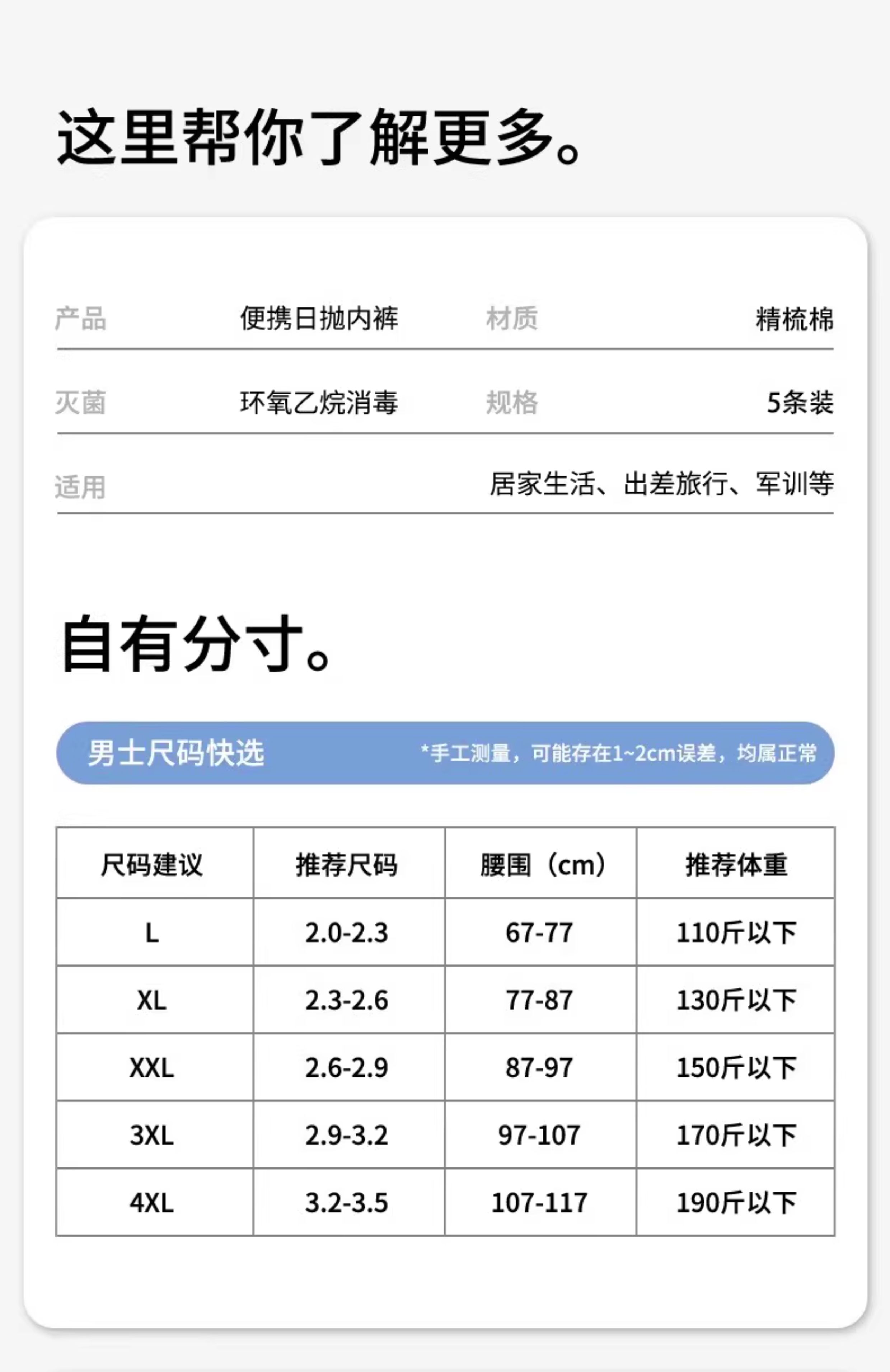 这里帮你了解更多。

产品 便携日抛内裤 材质 精梳棉

灭菌 环氧乙烷消毒 规格 5条装

适用 居家生活、出差旅行、军训等

自有分寸。

男士尺码快选 *手工测量，可能存在1~2cm误差，均属正常

| 尺码建议 | 推荐尺码 | 腰围（cm） | 推荐体重 |
|---|---|---|---|
| L | 2.0-2.3 | 67-77 | 110斤以下 |
| XL | 2.3-2.6 | 77-87 | 130斤以下 |
| XXL | 2.6-2.9 | 87-97 | 150斤以下 |
| 3XL | 2.9-3.2 | 97-107 | 170斤以下 |
| 4XL | 3.2-3.5 | 107-117 | 190斤以下 |